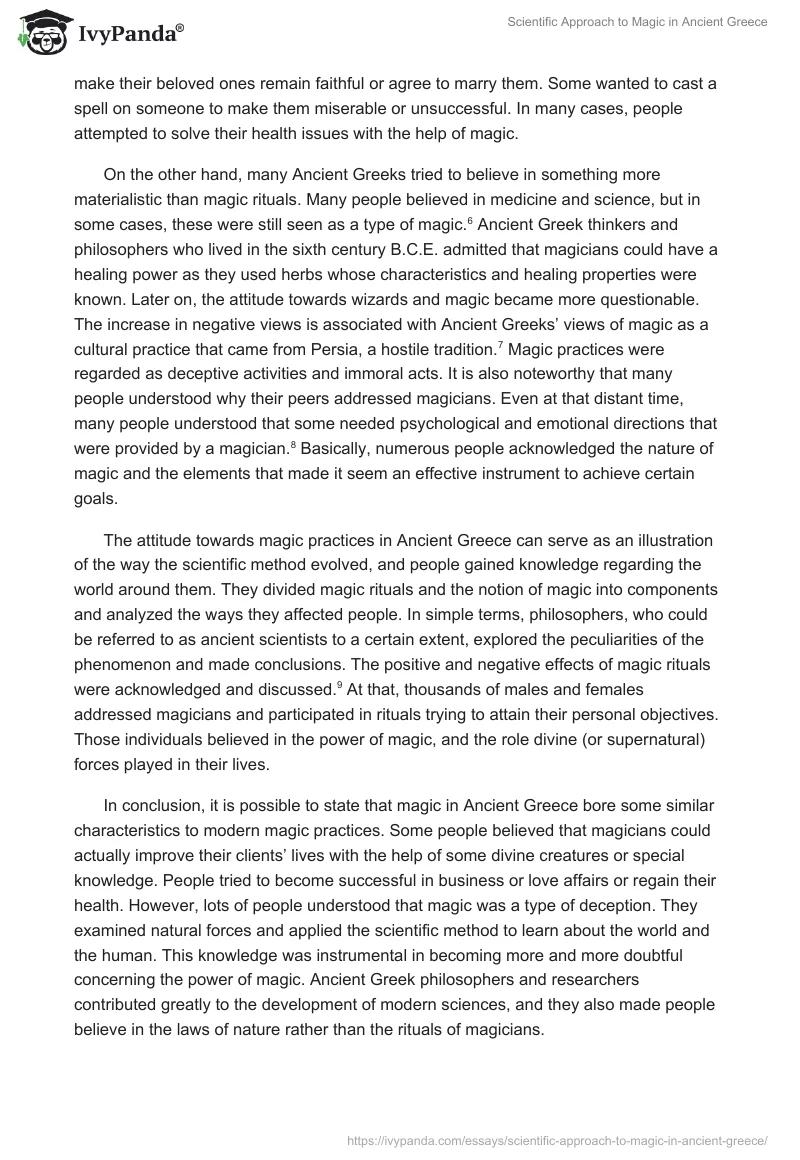 IvyPanda®

Scientific Approach to Magic in Ancient Greece

make their beloved ones remain faithful or agree to marry them. Some wanted to cast a spell on someone to make them miserable or unsuccessful. In many cases, people attempted to solve their health issues with the help of magic.

On the other hand, many Ancient Greeks tried to believe in something more materialistic than magic rituals. Many people believed in medicine and science, but in some cases, these were still seen as a type of magic.$^6$ Ancient Greek thinkers and philosophers who lived in the sixth century B.C.E. admitted that magicians could have a healing power as they used herbs whose characteristics and healing properties were known. Later on, the attitude towards wizards and magic became more questionable. The increase in negative views is associated with Ancient Greeks' views of magic as a cultural practice that came from Persia, a hostile tradition.$^7$ Magic practices were regarded as deceptive activities and immoral acts. It is also noteworthy that many people understood why their peers addressed magicians. Even at that distant time, many people understood that some needed psychological and emotional directions that were provided by a magician.$^8$ Basically, numerous people acknowledged the nature of magic and the elements that made it seem an effective instrument to achieve certain goals.

The attitude towards magic practices in Ancient Greece can serve as an illustration of the way the scientific method evolved, and people gained knowledge regarding the world around them. They divided magic rituals and the notion of magic into components and analyzed the ways they affected people. In simple terms, philosophers, who could be referred to as ancient scientists to a certain extent, explored the peculiarities of the phenomenon and made conclusions. The positive and negative effects of magic rituals were acknowledged and discussed.$^9$ At that, thousands of males and females addressed magicians and participated in rituals trying to attain their personal objectives. Those individuals believed in the power of magic, and the role divine (or supernatural) forces played in their lives.

In conclusion, it is possible to state that magic in Ancient Greece bore some similar characteristics to modern magic practices. Some people believed that magicians could actually improve their clients' lives with the help of some divine creatures or special knowledge. People tried to become successful in business or love affairs or regain their health. However, lots of people understood that magic was a type of deception. They examined natural forces and applied the scientific method to learn about the world and the human. This knowledge was instrumental in becoming more and more doubtful concerning the power of magic. Ancient Greek philosophers and researchers contributed greatly to the development of modern sciences, and they also made people believe in the laws of nature rather than the rituals of magicians.

https://ivypanda.com/essays/scientific-approach-to-magic-in-ancient-greece/